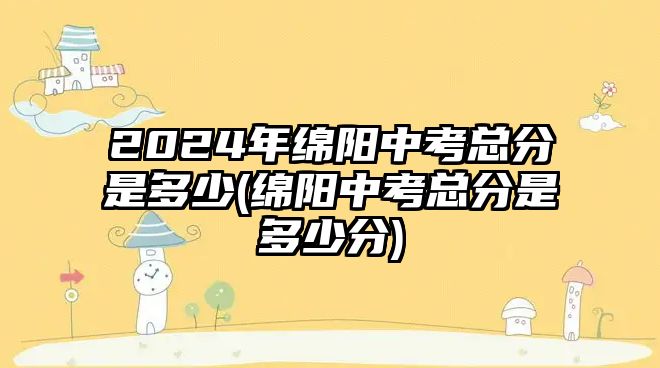 2024年绵阳中考总分是多少(绵阳中考总分是多少分)